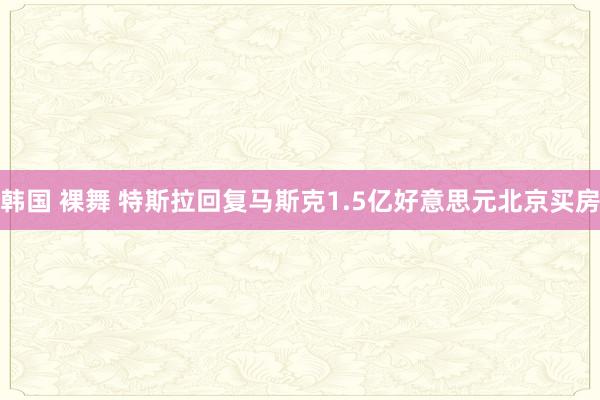 韩国 裸舞 特斯拉回复马斯克1.5亿好意思元北京买房